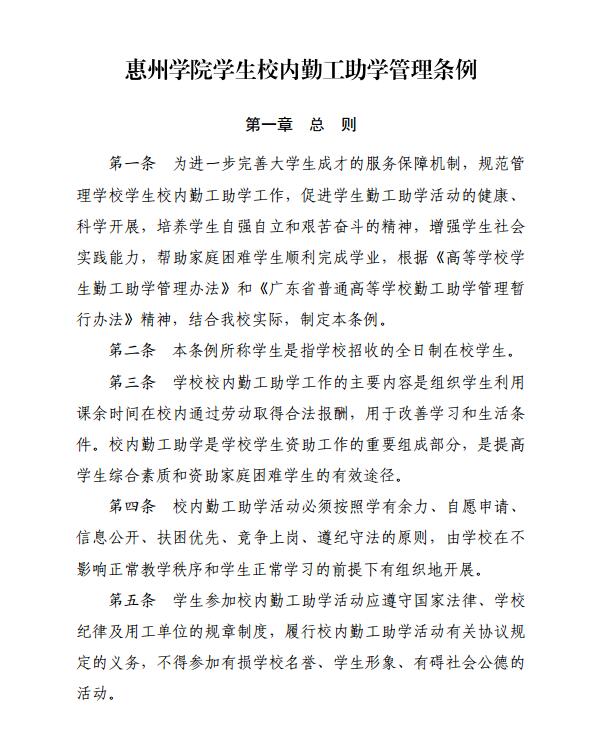 惠州学院学生校内勤工助学管理条例

第一章 总 则

第一条 为进一步完善大学生成才的服务保障机制，规范管理学校学生校内勤工助学工作，促进学生勤工助学活动的健康、科学开展，培养学生自强自立和艰苦奋斗的精神，增强学生社会实践能力，帮助家庭困难学生顺利完成学业，根据《高等学校学生勤工助学管理办法》和《广东省普通高等学校勤工助学管理暂行办法》精神，结合我校实际，制定本条例。

第二条 本条例所称学生是指学校招收的全日制在校学生。

第三条 学校校内勤工助学工作的主要内容是组织学生利用课余时间在校内通过劳动取得合法报酬，用于改善学习和生活条件。校内勤工助学是学校学生资助工作的重要组成部分，是提高学生综合素质和资助家庭困难学生的有效途径。

第四条 校内勤工助学活动必须按照学有余力、自愿申请、信息公开、扶困优先、竞争上岗、遵纪守法的原则，由学校在不影响正常教学秩序和学生正常学习的前提下有组织地开展。

第五条 学生参加校内勤工助学活动应遵守国家法律、学校纪律及用工单位的规章制度，履行校内勤工助学活动有关协议规定的义务，不得参加有损学校名誉、学生形象、有碍社会公德的活动。